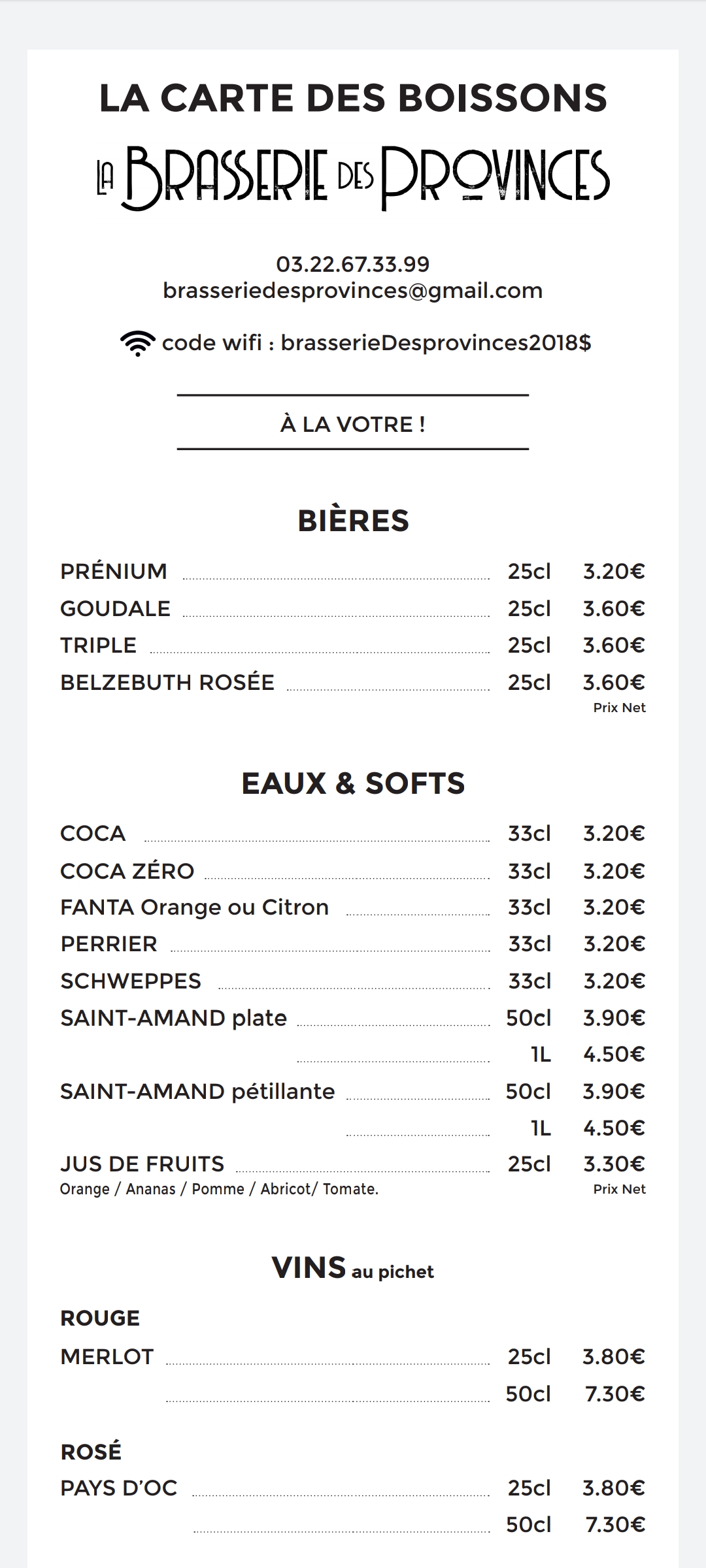 LA CARTE DES BOISSONS

LA BRASSERIE DES PROVINCES

03.22.67.33.99
brasseriedesprovinces@gmail.com

code wifi : brasserieDesprovinces2018$

À LA VOTRE !

BIÈRES

PRÉNIUM 25cl 3.20€
GOUDALE 25cl 3.60€
TRIPLE 25cl 3.60€
BELZEBUTH ROSÉE 25cl 3.60€
Prix Net

EAUX & SOFTS

COCA 33cl 3.20€
COCA ZÉRO 33cl 3.20€
FANTA Orange ou Citron 33cl 3.20€
PERRIER 33cl 3.20€
SCHWEPPES 33cl 3.20€
SAINT-AMAND plate 50cl 3.90€
1L 4.50€
SAINT-AMAND pétillante 50cl 3.90€
1L 4.50€
JUS DE FRUITS 25cl 3.30€
Orange / Ananas / Pomme / Abricot/ Tomate.
Prix Net

VINS au pichet

ROUGE
MERLOT 25cl 3.80€
50cl 7.30€

ROSÉ
PAYS D'OC 25cl 3.80€
50cl 7.30€